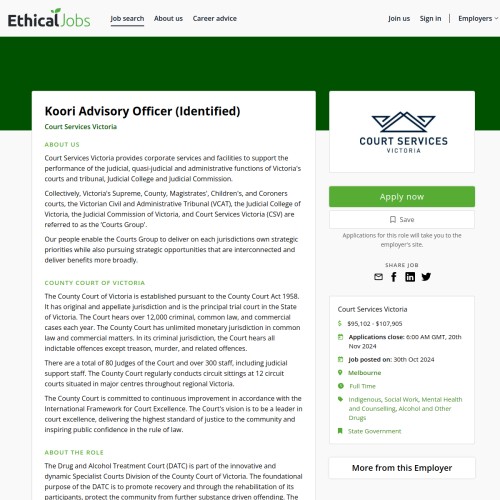 EthicalJobs

Job search About us Career advice

Join us Sign in Employers

Koori Advisory Officer (Identified)

Court Services Victoria

ABOUT US

Court Services Victoria provides corporate services and facilities to support the performance of the judicial, quasi-judicial and administrative functions of Victoria's courts and tribunal, Judicial College and Judicial Commission.

Collectively, Victoria's Supreme, County, Magistrates', Children's, and Coroners courts, the Victorian Civil and Administrative Tribunal (VCAT), the Judicial College of Victoria, the Judicial Commission of Victoria, and Court Services Victoria (CSV) are referred to as the 'Courts Group'.

Our people enable the Courts Group to deliver on each jurisdictions own strategic priorities while also pursuing strategic opportunities that are interconnected and deliver benefits more broadly.

COUNTY COURT OF VICTORIA

The County Court of Victoria is established pursuant to the County Court Act 1958. It has original and appellate jurisdiction and is the principal trial court in the State of Victoria. The Court hears over 12,000 criminal, common law, and commercial cases each year. The County Court has unlimited monetary jurisdiction in common law and commercial matters. In its criminal jurisdiction, the Court hears all indictable offences except treason, murder, and related offences.

There are a total of 80 Judges of the Court and over 300 staff, including judicial support staff. The County Court regularly conducts circuit sittings at 12 circuit courts situated in major centres throughout regional Victoria.

The County Court is committed to continuous improvement in accordance with the International Framework for Court Excellence. The Court's vision is to be a leader in court excellence, delivering the highest standard of justice to the community and inspiring public confidence in the rule of law.

ABOUT THE ROLE

The Drug and Alcohol Treatment Court (DATC) is part of the innovative and dynamic Specialist Courts Division of the County Court of Victoria. The foundational purpose of the DATC is to promote recovery and through the rehabilitation of its participants, protect the community from further substance driven offending. The

COURT SERVICES
VICTORIA

Apply now

Save

Applications for this role will take you to the employer's site.

SHARE JOB

Court Services Victoria

$95,102 - $107,905

Applications close: 6:00 AM GMT, 20th Nov 2024

Job posted on: 30th Oct 2024

Melbourne

Full Time

Indigenous, Social Work, Mental Health and Counselling, Alcohol and Other Drugs

State Government

More from this Employer